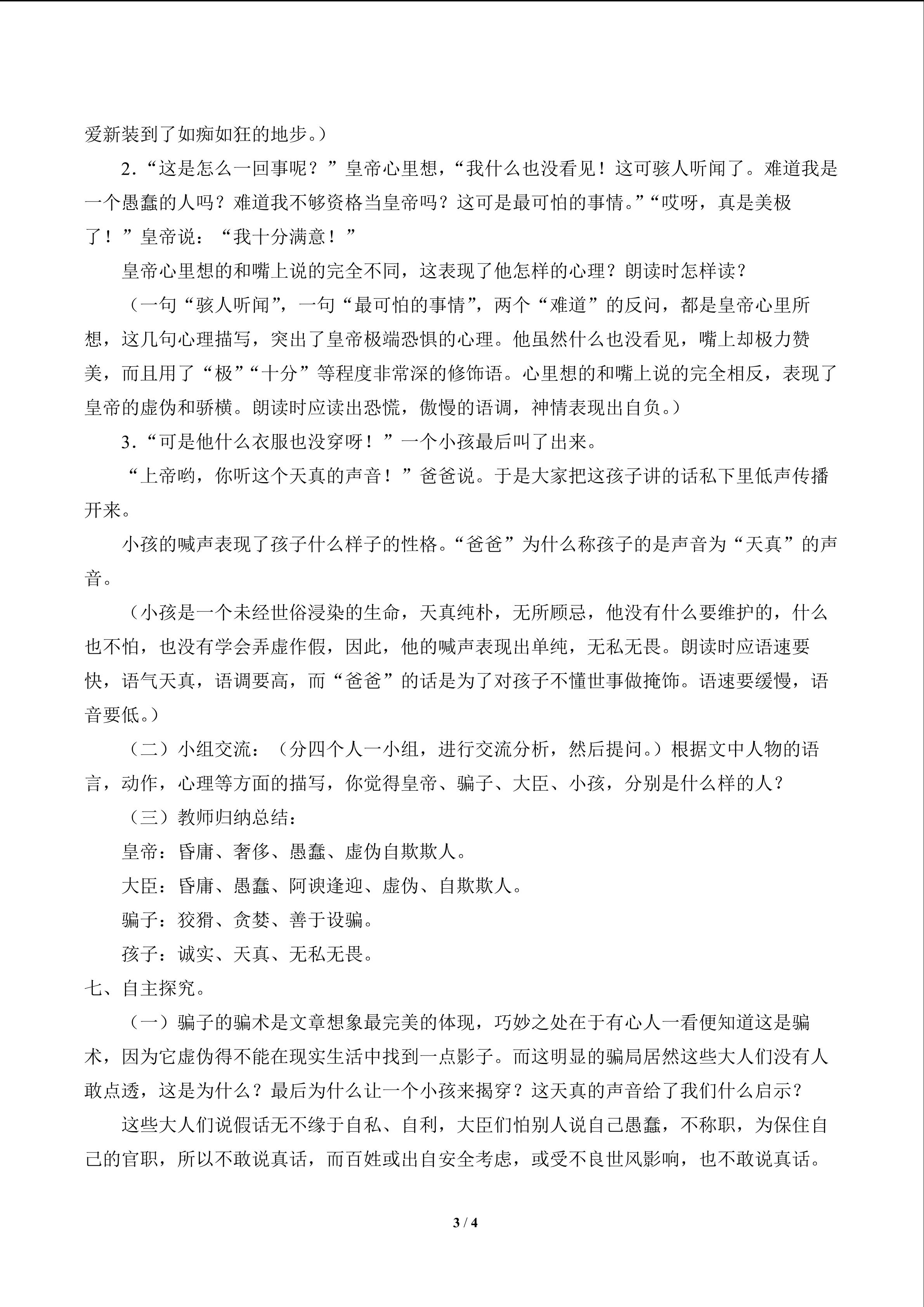 爱新装到了如痴如狂的地步。）

2.“这是怎么一回事呢？”皇帝心里想，“我什么也没看见！这可骇人听闻了。难道我是一个愚蠢的人吗？难道我不够资格当皇帝吗？这可是最可怕的事情。”“哎呀，真是美极了！”皇帝说：“我十分满意！”

皇帝心里想的和嘴上说的完全不同，这表现了他怎样的心理？朗读时怎样读？

（一句“骇人听闻”，一句“最可怕的事情”，两个“难道”的反问，都是皇帝心里所想，这几句心理描写，突出了皇帝极端恐惧的心理。他虽然什么也没看见，嘴上却极力赞美，而且用了“极”“十分”等程度非常深的修饰语。心里想的和嘴上说的完全相反，表现了皇帝的虚伪和骄横。朗读时应读出恐慌，傲慢的语调，神情表现出自负。）

3.“可是他什么衣服也没穿呀！”一个小孩最后叫了出来。

“上帝哟，你听这个天真的声音！”爸爸说。于是大家把这孩子讲的话私下里低声传播开来。

小孩的喊声表现了孩子什么样子的性格。“爸爸”为什么称孩子的是声音为“天真”的声音。

（小孩是一个未经世俗浸染的生命，天真纯朴，无所顾忌，他没有什么要维护的，什么也不怕，也没有学会弄虚作假，因此，他的喊声表现出单纯，无私无畏。朗读时应语速要快，语气天真，语调要高，而“爸爸”的话是为了对孩子不懂世事做掩饰。语速要缓慢，语音要低。）

（二）小组交流：（分四个人一小组，进行交流分析，然后提问。）根据文中人物的语言，动作，心理等方面的描写，你觉得皇帝、骗子、大臣、小孩，分别是什么样的人？

（三）教师归纳总结：

皇帝：昏庸、奢侈、愚蠢、虚伪自欺欺人。

大臣：昏庸、愚蠢、阿谀逢迎、虚伪、自欺欺人。

骗子：狡猾、贪婪、善于设骗。

孩子：诚实、天真、无私无畏。

七、自主探究。

（一）骗子的骗术是文章想象最完美的体现，巧妙之处在于有心人一看便知道这是骗术，因为它虚伪得不能在现实生活中找到一点影子。而这明显的骗局居然这些大人们没有人敢点透，这是为什么？最后为什么让一个小孩来揭穿？这天真的声音给了我们什么启示？

这些大人们说假话无不缘于自私、自利，大臣们怕别人说自己愚蠢，不称职，为保住自己的官职，所以不敢说真话，而百姓或出自安全考虑，或受不良世风影响，也不敢说真话。

3 / 4